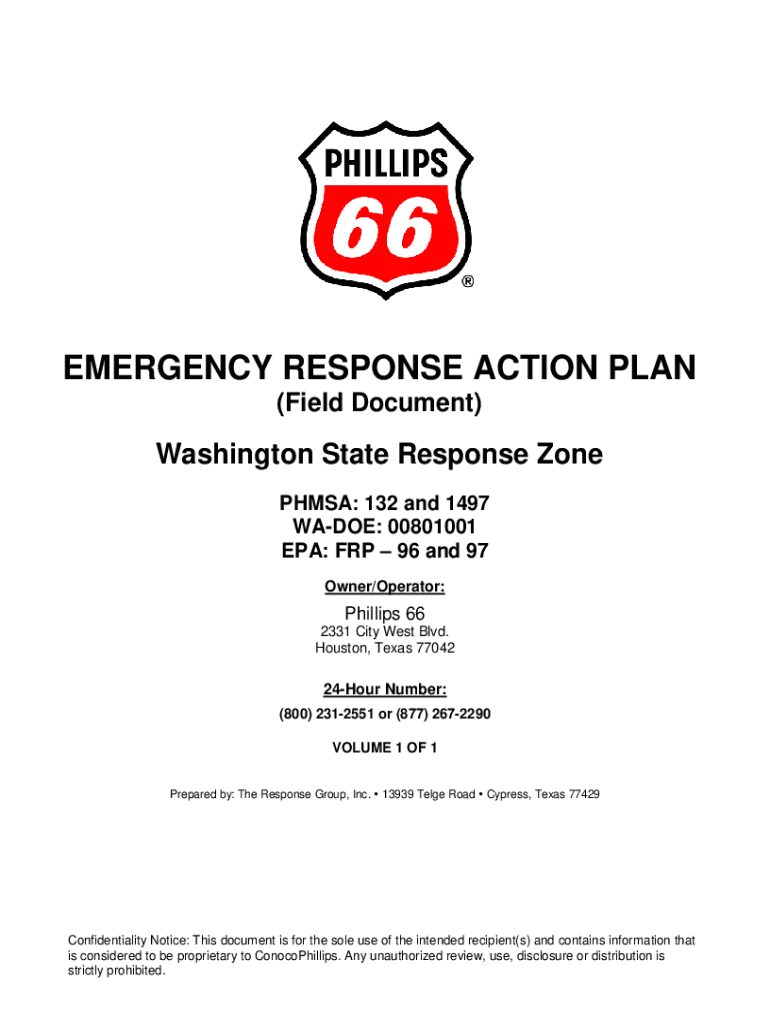 PHILLIPS
66
®

EMERGENCY RESPONSE ACTION PLAN
(Field Document)

Washington State Response Zone

PHMSA: 132 and 1497
WA-DOE: 00801001
EPA: FRP – 96 and 97

Owner/Operator:

Phillips 66
2331 City West Blvd.
Houston, Texas 77042

24-Hour Number:
(800) 231-2551 or (877) 267-2290

VOLUME 1 OF 1

Prepared by: The Response Group, Inc. • 13939 Telge Road • Cypress, Texas 77429

Confidentiality Notice: This document is for the sole use of the intended recipient(s) and contains information that is considered to be proprietary to ConocoPhillips. Any unauthorized review, use, disclosure or distribution is strictly prohibited.